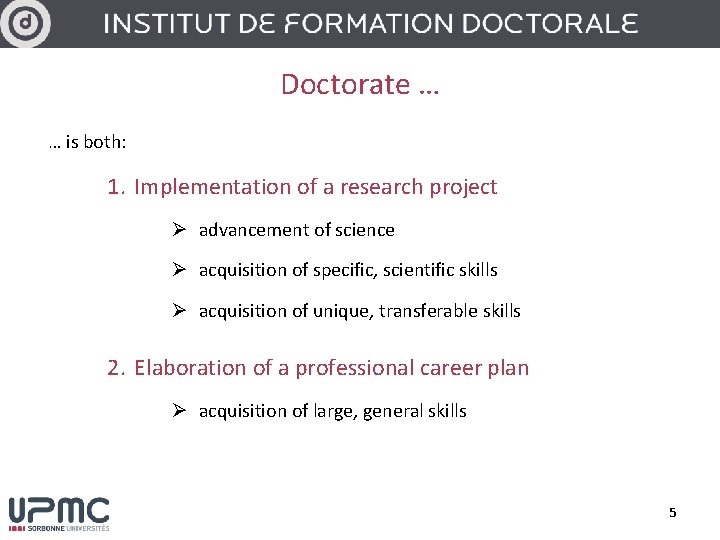 INSTITUT DE FORMATION DOCTORALE

Doctorate …

… is both:

1. Implementation of a research project

➢ advancement of science

➢ acquisition of specific, scientific skills

➢ acquisition of unique, transferable skills

2. Elaboration of a professional career plan

➢ acquisition of large, general skills

UPMC
SORBONNE UNIVERSITÉS

5